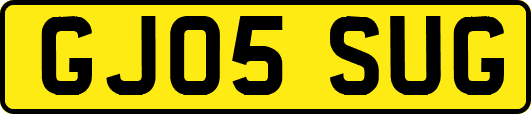 GJ05 SUG